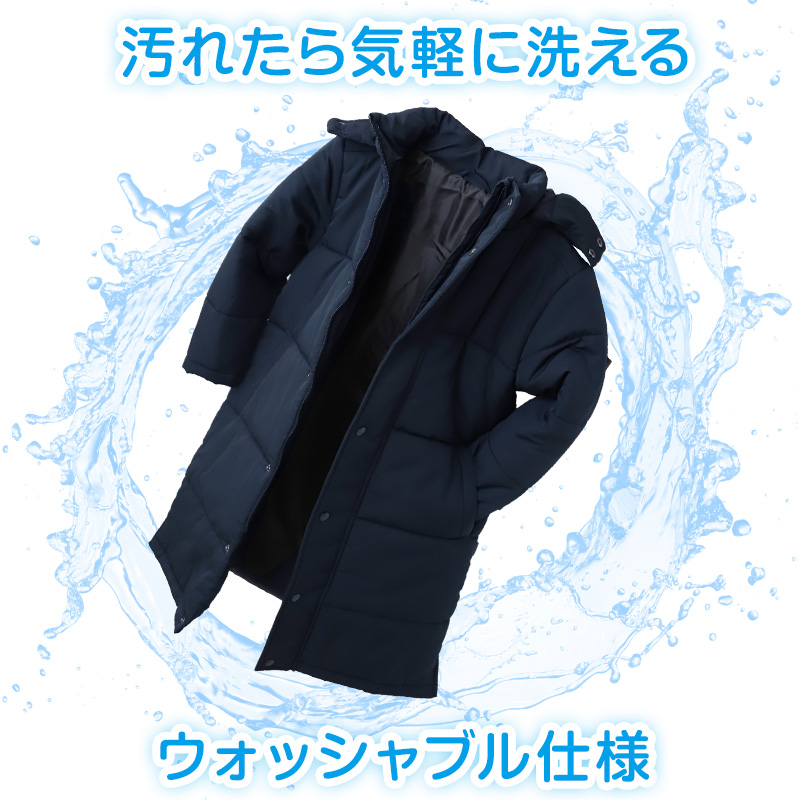 汚れたら気軽に洗える

ウォッシャブル仕様